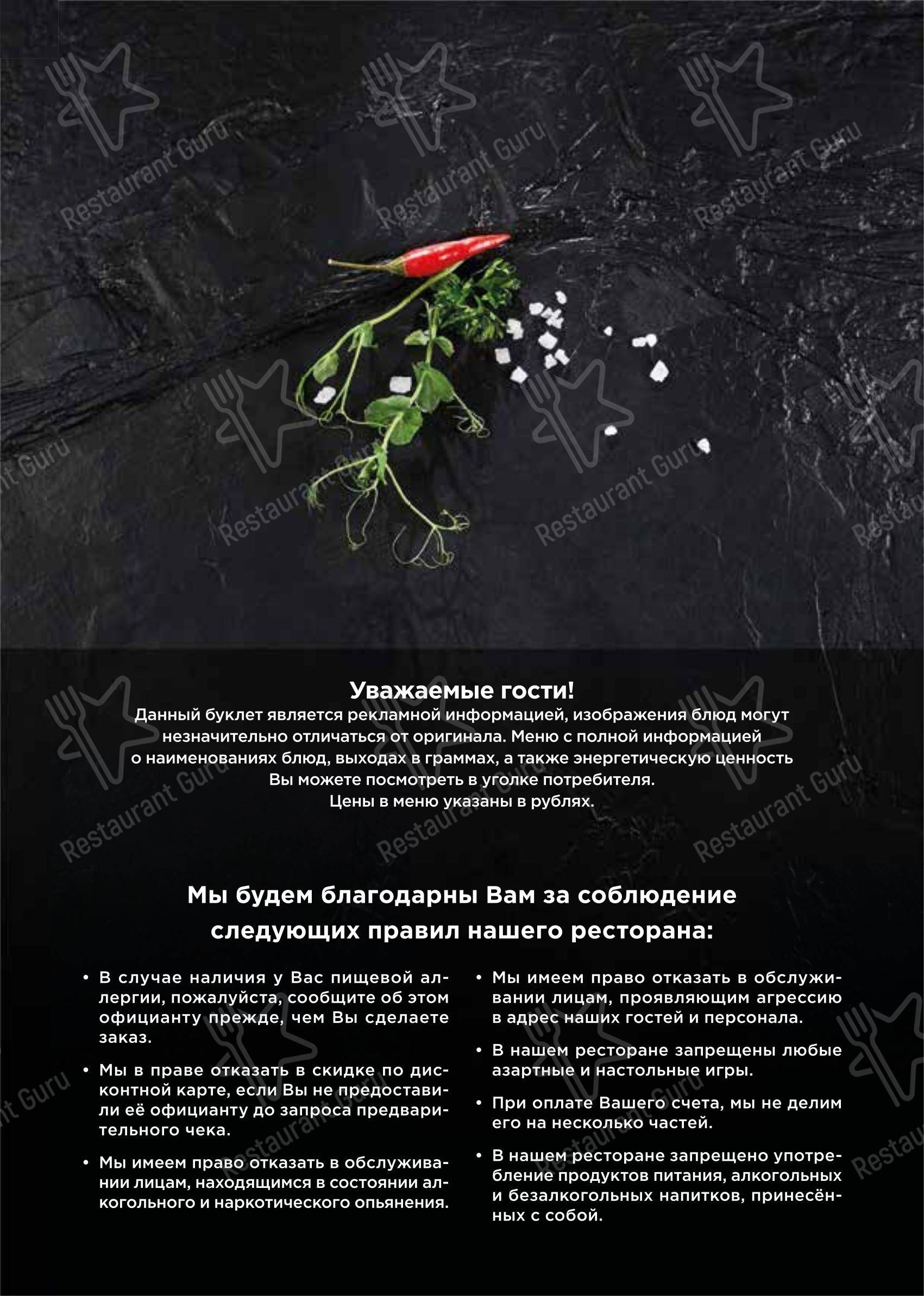 Restaurant Guru

Уважаемые гости!
Данный буклет является рекламной информацией, изображения блюд могут незначительно отличаться от оригинала. Меню с полной информацией о наименованиях блюд, выходах в граммах, а также энергетическую ценность Вы можете посмотреть в уголке потребителя.
Цены в меню указаны в рублях.

Мы будем благодарны Вам за соблюдение следующих правил нашего ресторана:

• В случае наличия у Вас пищевой аллергии, пожалуйста, сообщите об этом официанту прежде, чем Вы сделаете заказ.

• Мы в праве отказать в скидке по дисконтной карте, если Вы не предоставили её официанту до запроса предварительного чека.

• Мы имеем право отказать в обслуживании лицам, находящимся в состоянии алкогольного и наркотического опьянения.

• Мы имеем право отказать в обслуживании лицам, проявляющим агрессию в адрес наших гостей и персонала.

• В нашем ресторане запрещены любые азартные и настольные игры.

• При оплате Вашего счета, мы не делим его на несколько частей.

• В нашем ресторане запрещено употребление продуктов питания, алкогольных и безалкогольных напитков, принесённых с собой.